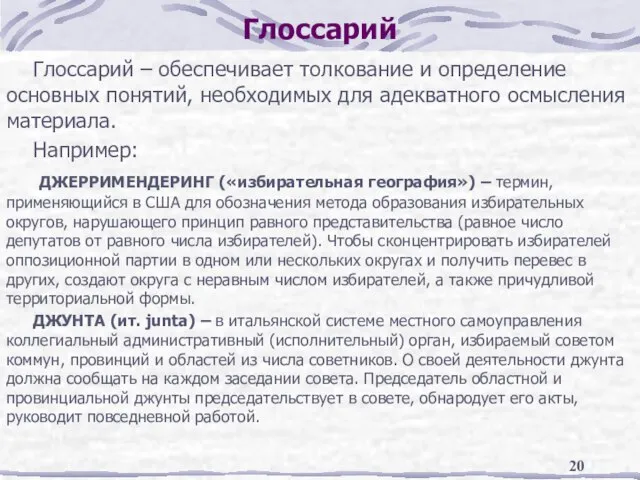 Глоссарий

Глоссарий – обеспечивает толкование и определение основных понятий, необходимых для адекватного осмысления материала.

Например:

ДЖЕРРИМЕНДЕРИНГ («избирательная география») – термин, применяющийся в США для обозначения метода образования избирательных округов, нарушающего принцип равного представительства (равное число депутатов от равного числа избирателей). Чтобы сконцентрировать избирателей оппозиционной партии в одном или нескольких округах и получить перевес в других, создают округа с неравным числом избирателей, а также причудливой территориальной формы.

ДЖУНТА (ит. junta) – в итальянской системе местного самоуправления коллегиальный административный (исполнительный) орган, избираемый советом коммун, провинций и областей из числа советников. О своей деятельности джунта должна сообщать на каждом заседании совета. Председатель областной и провинциальной джунты председательствует в совете, обнародует его акты, руководит повседневной работой.

20